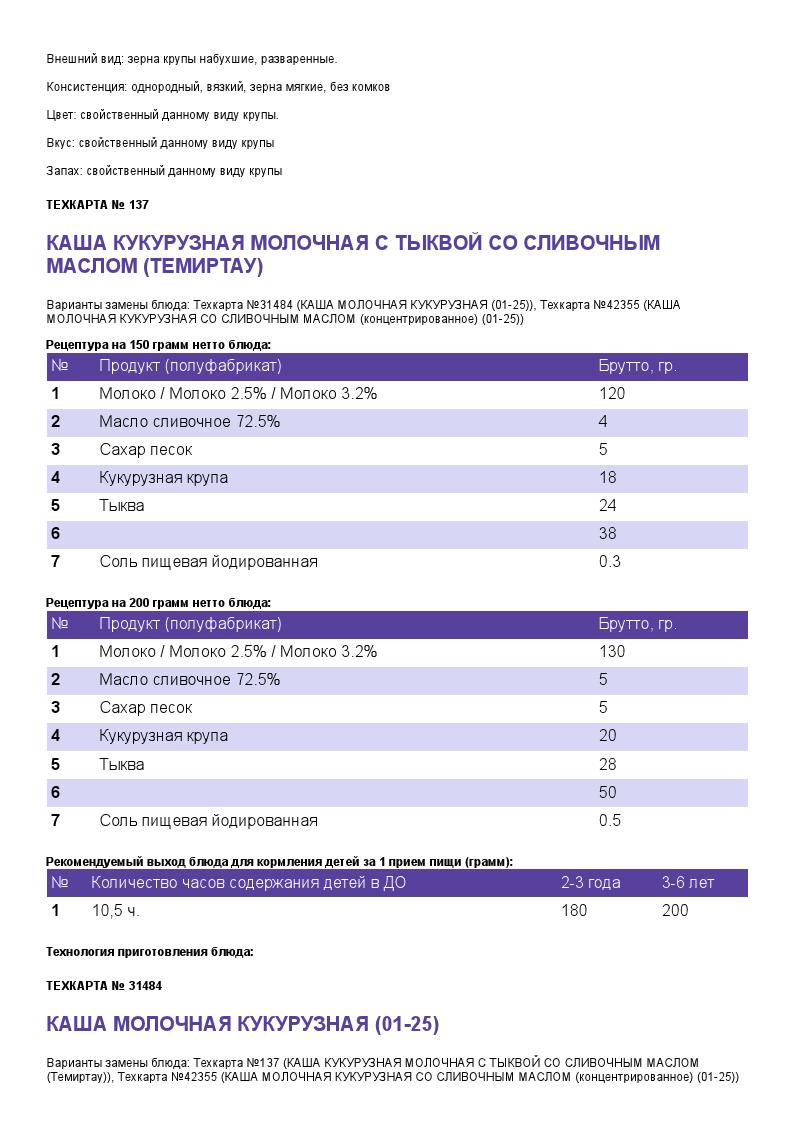 Внешний вид: зерна крупы набухшие, разваренные.

Консистенция: однородный, вязкий, зерна мягкие, без комков

Цвет: свойственный данному виду крупы.

Вкус: свойственный данному виду крупы

Запах: свойственный данному виду крупы

ТЕХКАРТА № 137

КАША КУКУРУЗНАЯ МОЛОЧНАЯ С ТЫКВОЙ СО СЛИВОЧНЫМ МАСЛОМ (ТЕМИРТАУ)

Варианты замены блюда: Техкарта №31484 (КАША МОЛОЧНАЯ КУКУРУЗНАЯ (01-25)), Техкарта №42355 (КАША МОЛОЧНАЯ КУКУРУЗНАЯ СО СЛИВОЧНЫМ МАСЛОМ (концентрированное) (01-25))

Рецептура на 150 грамм нетто блюда:

| № | Продукт (полуфабрикат) | Брутто, гр. |
|---|---|---|
| 1 | Молоко / Молоко 2.5% / Молоко 3.2% | 120 |
| 2 | Масло сливочное 72.5% | 4 |
| 3 | Сахар песок | 5 |
| 4 | Кукурузная крупа | 18 |
| 5 | Тыква | 24 |
| 6 | | 38 |
| 7 | Соль пищевая йодированная | 0.3 |

Рецептура на 200 грамм нетто блюда:

| № | Продукт (полуфабрикат) | Брутто, гр. |
|---|---|---|
| 1 | Молоко / Молоко 2.5% / Молоко 3.2% | 130 |
| 2 | Масло сливочное 72.5% | 5 |
| 3 | Сахар песок | 5 |
| 4 | Кукурузная крупа | 20 |
| 5 | Тыква | 28 |
| 6 | | 50 |
| 7 | Соль пищевая йодированная | 0.5 |

Рекомендуемый выход блюда для кормления детей за 1 прием пищи (грамм):

| № | Количество часов содержания детей в ДО | 2-3 года | 3-6 лет |
|---|---|---|---|
| 1 | 10,5 ч. | 180 | 200 |

Технология приготовления блюда:

ТЕХКАРТА № 31484

КАША МОЛОЧНАЯ КУКУРУЗНАЯ (01-25)

Варианты замены блюда: Техкарта №137 (КАША КУКУРУЗНАЯ МОЛОЧНАЯ С ТЫКВОЙ СО СЛИВОЧНЫМ МАСЛОМ (Темиртау)), Техкарта №42355 (КАША МОЛОЧНАЯ КУКУРУЗНАЯ СО СЛИВОЧНЫМ МАСЛОМ (концентрированное) (01-25))